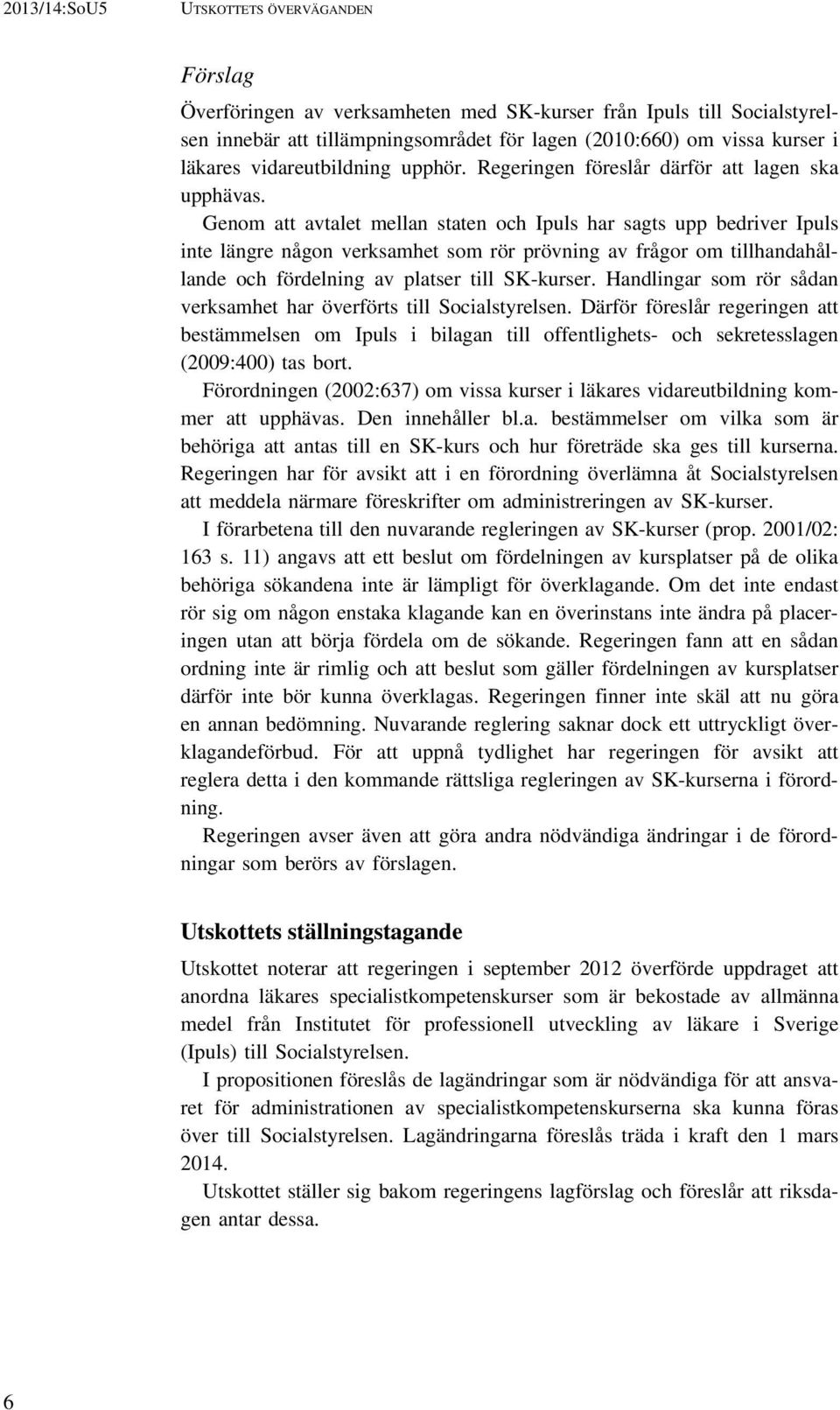 2013/14:SoU5 UTSKOTTETS ÖVERVÄGANDEN

Förslag

Överföringen av verksamheten med SK-kurser från Ipuls till Socialstyrelsen innebär att tillämpningsområdet för lagen (2010:660) om vissa kurser i läkares vidareutbildning upphör. Regeringen föreslår därför att lagen ska upphävas.

Genom att avtalet mellan staten och Ipuls har sagts upp bedriver Ipuls inte längre någon verksamhet som rör prövning av frågor om tillhandahållande och fördelning av platser till SK-kurser. Handlingar som rör sådan verksamhet har överförts till Socialstyrelsen. Därför föreslår regeringen att bestämmelsen om Ipuls i bilagan till offentlighets- och sekretesslagen (2009:400) tas bort.

Förordningen (2002:637) om vissa kurser i läkares vidareutbildning kommer att upphävas. Den innehåller bl.a. bestämmelser om vilka som är behöriga att antas till en SK-kurs och hur företräde ska ges till kurserna. Regeringen har för avsikt att i en förordning överlämna åt Socialstyrelsen att meddela närmare föreskrifter om administreringen av SK-kurser.

I förarbetena till den nuvarande regleringen av SK-kurser (prop. 2001/02: 163 s. 11) angavs att ett beslut om fördelningen av kursplatser på de olika behöriga sökandena inte är lämpligt för överklagande. Om det inte endast rör sig om någon enstaka klagande kan en överinstans inte ändra på placeringen utan att börja fördela om de sökande. Regeringen fann att en sådan ordning inte är rimlig och att beslut som gäller fördelningen av kursplatser därför inte bör kunna överklagas. Regeringen finner inte skäl att nu göra en annan bedömning. Nuvarande reglering saknar dock ett uttryckligt överklagandeförbud. För att uppnå tydlighet har regeringen för avsikt att reglera detta i den kommande rättsliga regleringen av SK-kurserna i förordning.

Regeringen avser även att göra andra nödvändiga ändringar i de förordningar som berörs av förslagen.

Utskottets ställningstagande

Utskottet noterar att regeringen i september 2012 överförde uppdraget att anordna läkares specialistkompetenskurser som är bekostade av allmänna medel från Institutet för professionell utveckling av läkare i Sverige (Ipuls) till Socialstyrelsen.

I propositionen föreslås de lagändringar som är nödvändiga för att ansvaret för administrationen av specialistkompetenskurserna ska kunna föras över till Socialstyrelsen. Lagändringarna föreslås träda i kraft den 1 mars 2014.

Utskottet ställer sig bakom regeringens lagförslag och föreslår att riksdagen antar dessa.

6